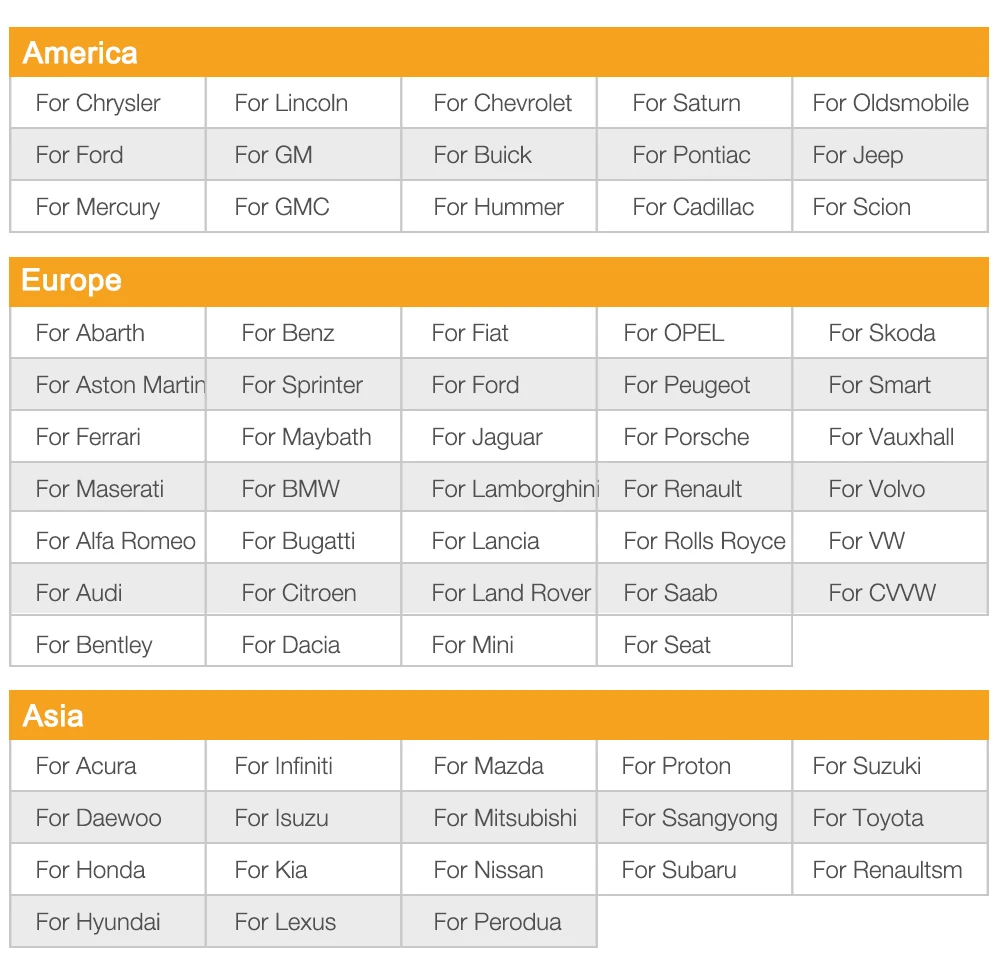 America

| For Chrysler | For Lincoln | For Chevrolet | For Saturn | For Oldsmobile |
|---|---|---|---|---|
| For Ford | For GM | For Buick | For Pontiac | For Jeep |
| For Mercury | For GMC | For Hummer | For Cadillac | For Scion |

Europe

| For Abarth | For Benz | For Fiat | For OPEL | For Skoda |
|---|---|---|---|---|
| For Aston Martin | For Sprinter | For Ford | For Peugeot | For Smart |
| For Ferrari | For Maybath | For Jaguar | For Porsche | For Vauxhall |
| For Maserati | For BMW | For Lamborghini | For Renault | For Volvo |
| For Alfa Romeo | For Bugatti | For Lancia | For Rolls Royce | For VW |
| For Audi | For Citroen | For Land Rover | For Saab | For CVVW |
| For Bentley | For Dacia | For Mini | For Seat | |

Asia

| For Acura | For Infiniti | For Mazda | For Proton | For Suzuki |
|---|---|---|---|---|
| For Daewoo | For Isuzu | For Mitsubishi | For Ssangyong | For Toyota |
| For Honda | For Kia | For Nissan | For Subaru | For Renaultsm |
| For Hyundai | For Lexus | For Perodua | | |